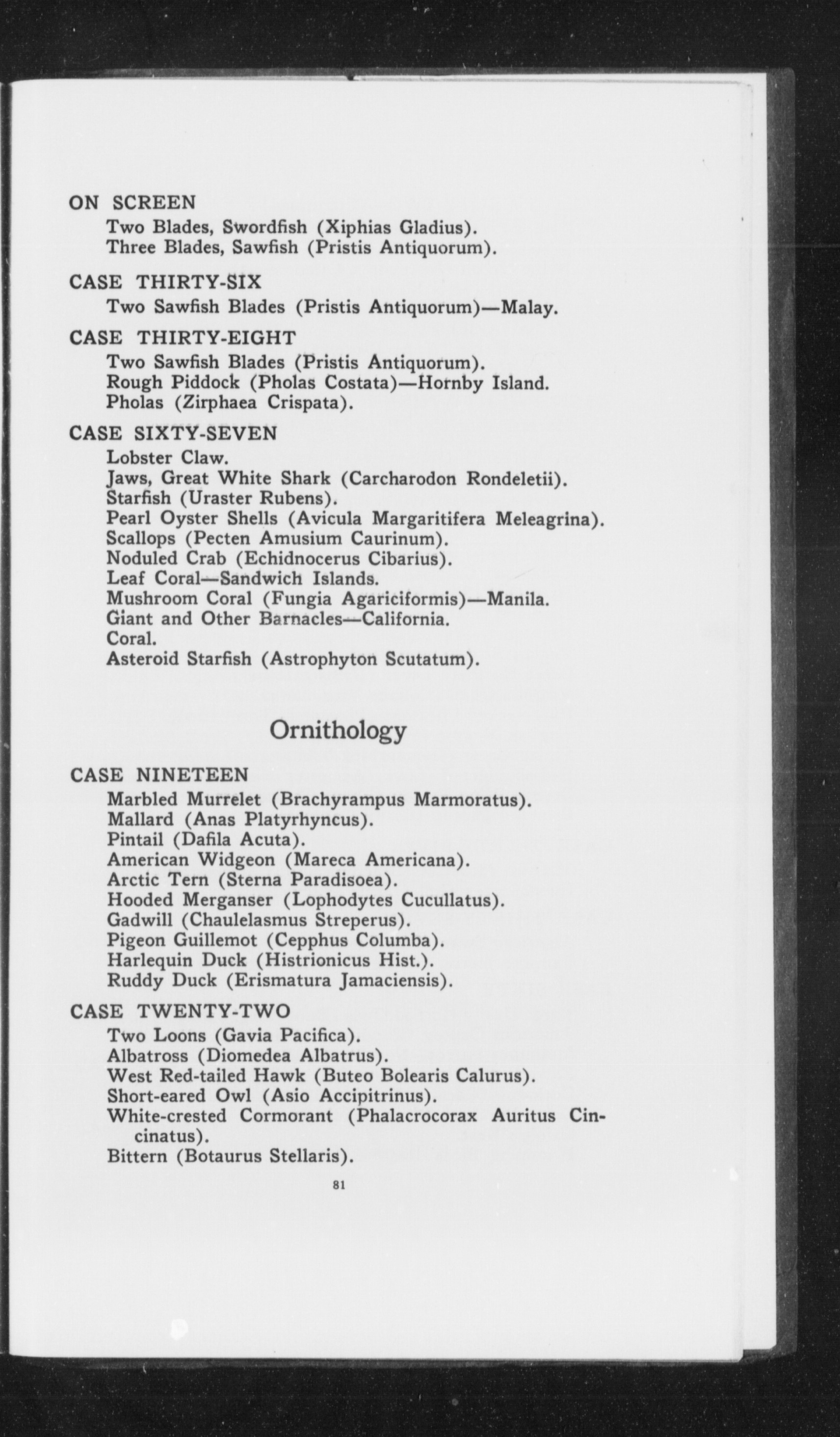 ON SCREEN
Two Blades, Swordfish (Xiphias Gladius).
Three Blades, Sawfish (Pristis Antiquorum).

CASE THIRTY-SIX
Two Sawfish Blades (Pristis Antiquorum)—Malay.

CASE THIRTY-EIGHT
Two Sawfish Blades (Pristis Antiquorum).
Rough Piddock (Pholas Costata)—Hornby Island.
Pholas (Zirphaea Crispata).

CASE SIXTY-SEVEN
Lobster Claw.
Jaws, Great White Shark (Carcharodon Rondeletii).
Starfish (Uraster Rubens).
Pearl Oyster Shells (Avicula Margaritifera Meleagrina).
Scallops (Pecten Amusium Caurinum).
Noduled Crab (Echidnocerus Cibarius).
Leaf Coral—Sandwich Islands.
Mushroom Coral (Fungia Agariciformis)—Manila.
Giant and Other Barnacles—California.
Coral.
Asteroid Starfish (Astrophyton Scutatum).

Ornithology

CASE NINETEEN
Marbled Murrelet (Brachyrampus Marmoratus).
Mallard (Anas Platyrhyncus).
Pintail (Dafila Acuta).
American Widgeon (Mareca Americana).
Arctic Tern (Sterna Paradisoea).
Hooded Merganser (Lophodytes Cucullatus).
Gadwill (Chaulelasmus Streperus).
Pigeon Guillemot (Cepphus Columba).
Harlequin Duck (Histrionicus Hist.).
Ruddy Duck (Erismatura Jamaciensis).

CASE TWENTY-TWO
Two Loons (Gavia Pacifica).
Albatross (Diomedea Albatrus).
West Red-tailed Hawk (Buteo Bolearis Calurus).
Short-eared Owl (Asio Accipitrinus).
White-crested Cormorant (Phalacrocorax Auritus Cincinatus).
Bittern (Botaurus Stellaris).

81